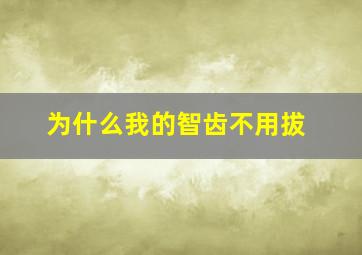 为什么我的智齿不用拔